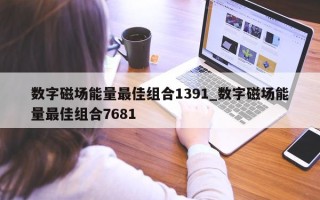 数字磁场能量最佳组合1391_数字磁场能量最佳组合7681